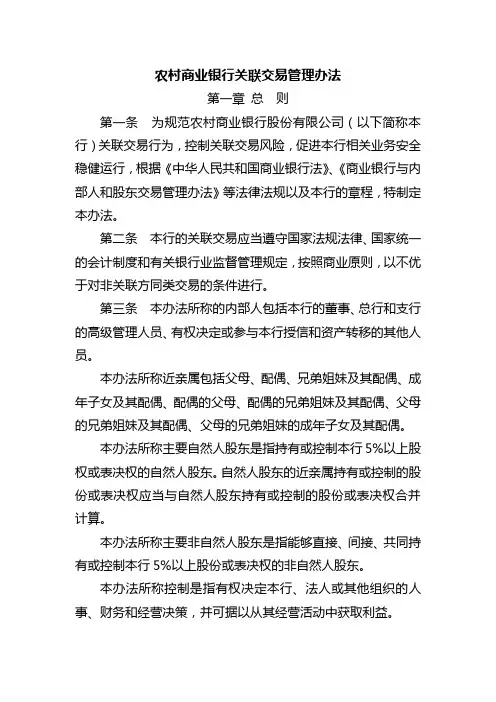 农村商业银行关联交易管理办法

第一章 总 则

第一条 为规范农村商业银行股份有限公司（以下简称本行）关联交易行为，控制关联交易风险，促进本行相关业务安全稳健运行，根据《中华人民共和国商业银行法》、《商业银行与内部人和股东交易管理办法》等法律法规以及本行的章程，特制定本办法。

第二条 本行的关联交易应当遵守国家法规法律、国家统一的会计制度和有关银行业监督管理规定，按照商业原则，以不优于对非关联方同类交易的条件进行。

第三条 本办法所称的内部人包括本行的董事、总行和支行的高级管理人员、有权决定或参与本行授信和资产转移的其他人员。

本办法所称近亲属包括父母、配偶、兄弟姐妹及其配偶、成年子女及其配偶、配偶的父母、配偶的兄弟姐妹及其配偶、父母的兄弟姐妹及其配偶、父母的兄弟姐妹的成年子女及其配偶。

本办法所称主要自然人股东是指持有或控制本行 5%以上股权或表决权的自然人股东。自然人股东的近亲属持有或控制的股份或表决权应当与自然人股东持有或控制的股份或表决权合并计算。

本办法所称主要非自然人股东是指能够直接、间接、共同持有或控制本行 5%以上股份或表决权的非自然人股东。

本办法所称控制是指有权决定本行、法人或其他组织的人事、财务和经营决策，并可据以从其经营活动中获取利益。